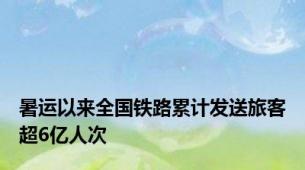 暑运以来全国铁路累计发送旅客超6亿人次